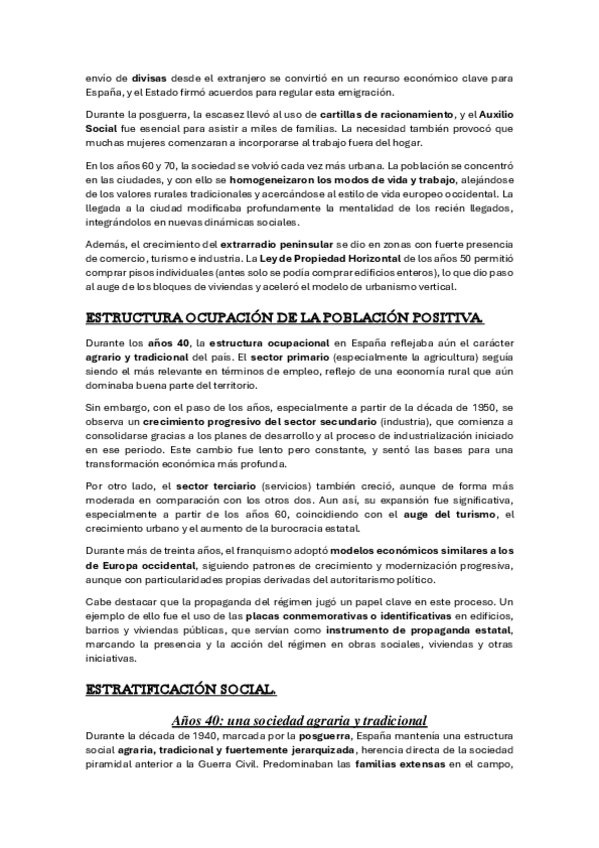 envío de divisas desde el extranjero se convirtió en un recurso económico clave para España, y el Estado firmó acuerdos para regular esta emigración.

Durante la posguerra, la escasez llevó al uso de cartillas de racionamiento, y el Auxilio Social fue esencial para asistir a miles de familias. La necesidad también provocó que muchas mujeres comenzaran a incorporarse al trabajo fuera del hogar.

En los años 60 y 70, la sociedad se volvió cada vez más urbana. La población se concentró en las ciudades, y con ello se homogeneizaron los modos de vida y trabajo, alejándose de los valores rurales tradicionales y acercándose al estilo de vida europeo occidental. La llegada a la ciudad modificaba profundamente la mentalidad de los recién llegados, integrándolos en nuevas dinámicas sociales.

Además, el crecimiento del extrarradio peninsular se dio en zonas con fuerte presencia de comercio, turismo e industria. La Ley de Propiedad Horizontal de los años 50 permitió comprar pisos individuales (antes solo se podía comprar edificios enteros), lo que dio paso al auge de los bloques de viviendas y aceleró el modelo de urbanismo vertical.

ESTRUCTURA OCUPACIÓN DE LA POBLACIÓN POSITIVA.

Durante los años 40, la estructura ocupacional en España reflejaba aún el carácter agrario y tradicional del país. El sector primario (especialmente la agricultura) seguía siendo el más relevante en términos de empleo, reflejo de una economía rural que aún dominaba buena parte del territorio.

Sin embargo, con el paso de los años, especialmente a partir de la década de 1950, se observa un crecimiento progresivo del sector secundario (industria), que comienza a consolidarse gracias a los planes de desarrollo y al proceso de industrialización iniciado en ese periodo. Este cambio fue lento pero constante, y sentó las bases para una transformación económica más profunda.

Por otro lado, el sector terciario (servicios) también creció, aunque de forma más moderada en comparación con los otros dos. Aun así, su expansión fue significativa, especialmente a partir de los años 60, coincidiendo con el auge del turismo, el crecimiento urbano y el aumento de la burocracia estatal.

Durante más de treinta años, el franquismo adoptó modelos económicos similares a los de Europa occidental, siguiendo patrones de crecimiento y modernización progresiva, aunque con particularidades propias derivadas del autoritarismo político.

Cabe destacar que la propaganda del régimen jugó un papel clave en este proceso. Un ejemplo de ello fue el uso de las placas conmemorativas o identificativas en edificios, barrios y viviendas públicas, que servían como instrumento de propaganda estatal, marcando la presencia y la acción del régimen en obras sociales, viviendas y otras iniciativas.

ESTRATIFICACIÓN SOCIAL.

Años 40: una sociedad agraria y tradicional

Durante la década de 1940, marcada por la posguerra, España mantenía una estructura social agraria, tradicional y fuertemente jerarquizada, herencia directa de la sociedad piramidal anterior a la Guerra Civil. Predominaban las familias extensas en el campo,